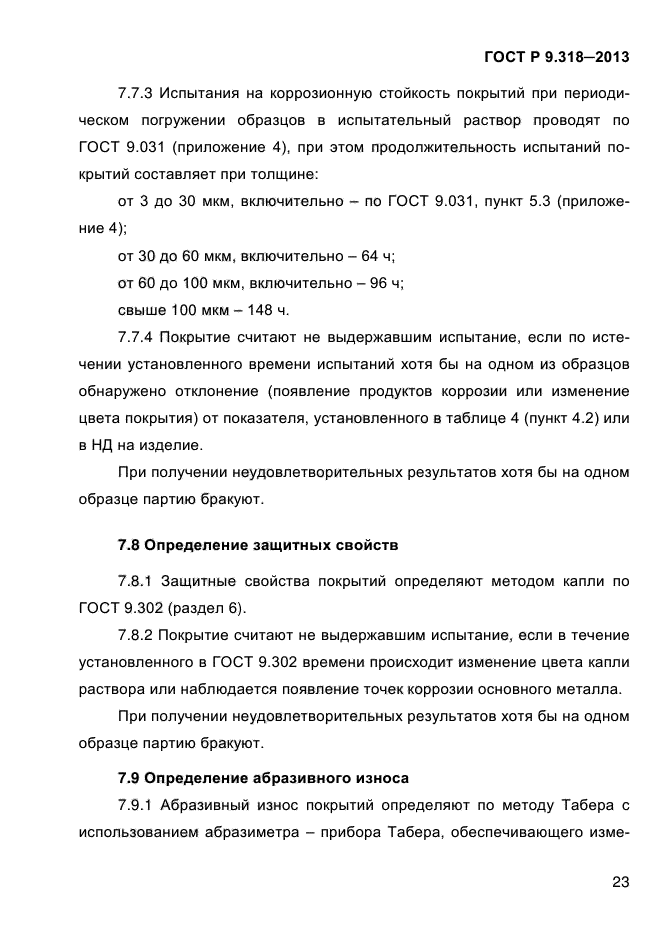 ГОСТ Р 9.318–2013

7.7.3 Испытания на коррозионную стойкость покрытий при периодическом погружении образцов в испытательный раствор проводят по ГОСТ 9.031 (приложение 4), при этом продолжительность испытаний покрытий составляет при толщине:

от 3 до 30 мкм, включительно – по ГОСТ 9.031, пункт 5.3 (приложение 4);

от 30 до 60 мкм, включительно – 64 ч;

от 60 до 100 мкм, включительно – 96 ч;

свыше 100 мкм – 148 ч.

7.7.4 Покрытие считают не выдержавшим испытание, если по истечении установленного времени испытаний хотя бы на одном из образцов обнаружено отклонение (появление продуктов коррозии или изменение цвета покрытия) от показателя, установленного в таблице 4 (пункт 4.2) или в НД на изделие.

При получении неудовлетворительных результатов хотя бы на одном образце партию бракуют.

7.8 Определение защитных свойств

7.8.1 Защитные свойства покрытий определяют методом капли по ГОСТ 9.302 (раздел 6).

7.8.2 Покрытие считают не выдержавшим испытание, если в течение установленного в ГОСТ 9.302 времени происходит изменение цвета капли раствора или наблюдается появление точек коррозии основного металла.

При получении неудовлетворительных результатов хотя бы на одном образце партию бракуют.

7.9 Определение абразивного износа

7.9.1 Абразивный износ покрытий определяют по методу Табера с использованием абразиметра – прибора Табера, обеспечивающего изме-

23